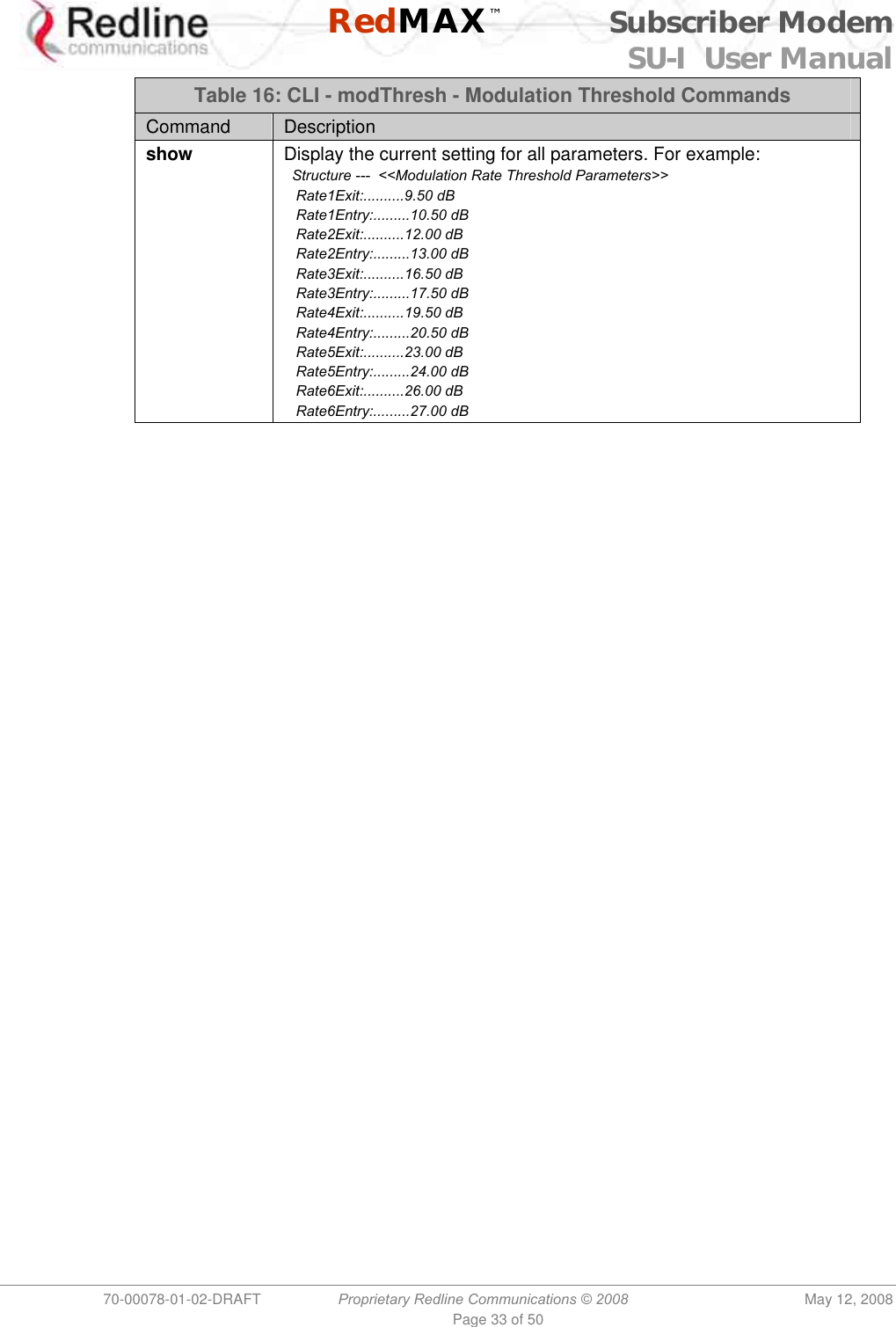 Redline communications RedMAX™ Subscriber Modem SU-I User Manual

Table 16: CLI - modThresh - Modulation Threshold Commands

| Command | Description |
|---|---|
| show | Display the current setting for all parameters. For example: Structure --- <<Modulation Rate Threshold Parameters>> Rate1Exit:..........9.50 dB Rate1Entry:.........10.50 dB Rate2Exit:..........12.00 dB Rate2Entry:.........13.00 dB Rate3Exit:..........16.50 dB Rate3Entry:.........17.50 dB Rate4Exit:..........19.50 dB Rate4Entry:.........20.50 dB Rate5Exit:..........23.00 dB Rate5Entry:.........24.00 dB Rate6Exit:..........26.00 dB Rate6Entry:.........27.00 dB |

70-00078-01-02-DRAFT Proprietary Redline Communications © 2008 May 12, 2008
Page 33 of 50